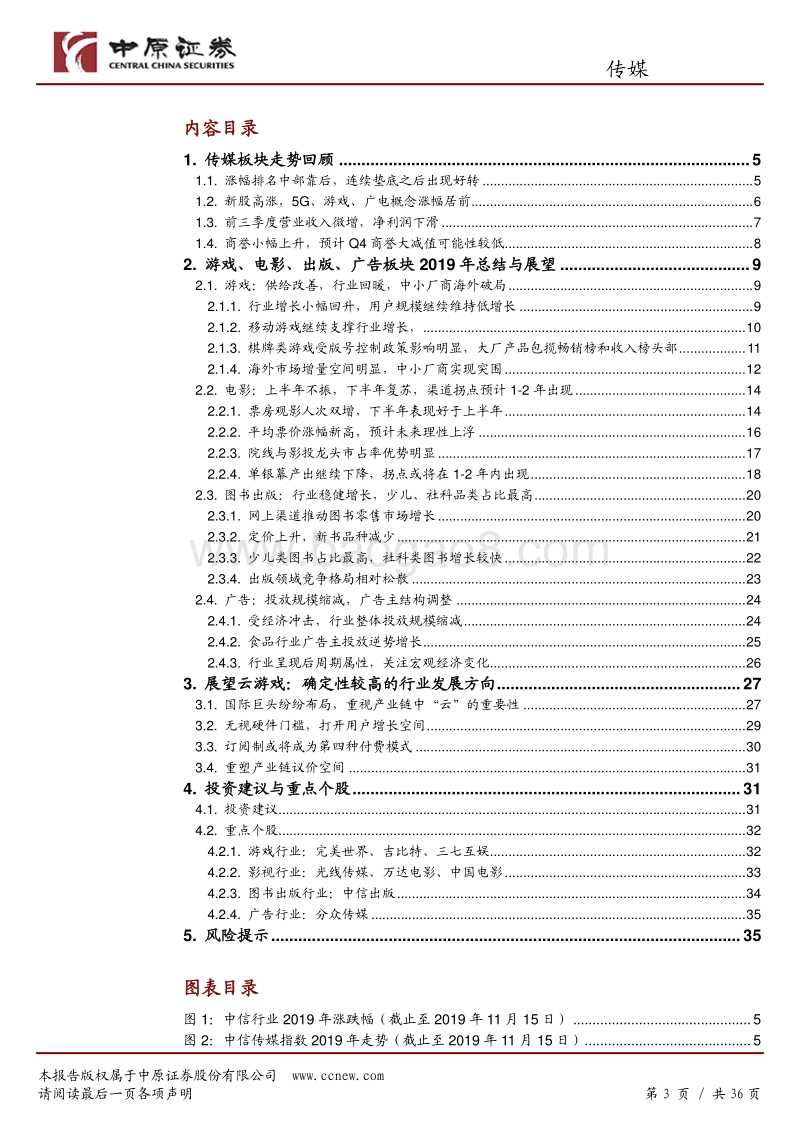 中原证券
CENTRAL CHINA SECURITIES

传媒

内容目录

1. 传媒板块走势回顾 ........ 5
1.1. 涨幅排名中部靠后，连续垫底之后出现好转 ........ 5
1.2. 新股高涨，5G、游戏、广电概念涨幅居前 ........ 6
1.3. 前三季度营业收入微增，净利润下滑 ........ 7
1.4. 商誉小幅上升，预计 Q4 商誉大减值可能性较低 ........ 8
2. 游戏、电影、出版、广告板块 2019 年总结与展望 ........ 9
2.1. 游戏：供给改善，行业回暖，中小厂商海外破局 ........ 9
2.1.1. 行业增长小幅回升，用户规模继续维持低增长 ........ 9
2.1.2. 移动游戏继续支撑行业增长， ........ 10
2.1.3. 棋牌类游戏受版号控制政策影响明显，大厂产品包揽畅销榜和收入榜头部 ........ 11
2.1.4. 海外市场增量空间明显，中小厂商实现突围 ........ 12
2.2. 电影：上半年不振，下半年复苏，渠道拐点预计 1-2 年出现 ........ 14
2.2.1. 票房观影人次双增，下半年表现好于上半年 ........ 14
2.2.2. 平均票价涨幅新高，预计未来理性上浮 ........ 16
2.2.3. 院线与影投龙头市占率优势明显 ........ 17
2.2.4. 单银幕产出继续下降，拐点或将在 1-2 年内出现 ........ 18
2.3. 图书出版：行业稳健增长，少儿、社科品类占比最高 ........ 20
2.3.1. 网上渠道推动图书零售市场增长 ........ 20
2.3.2. 定价上升，新书品种减少 ........ 21
2.3.3. 少儿类图书占比最高，社科类图书增长较快 ........ 22
2.3.4. 出版领域竞争格局相对松散 ........ 23
2.4. 广告：投放规模缩减，广告主结构调整 ........ 24
2.4.1. 受经济冲击，行业整体投放规模缩减 ........ 24
2.4.2. 食品行业广告主投放逆势增长 ........ 25
2.4.3. 行业呈现后周期属性，关注宏观经济变化 ........ 26
3. 展望云游戏：确定性较高的行业发展方向 ........ 27
3.1. 国际巨头纷纷布局，重视产业链中“云”的重要性 ........ 27
3.2. 无视硬件门槛，打开用户增长空间 ........ 29
3.3. 订阅制或将成为第四种付费模式 ........ 30
3.4. 重塑产业链议价空间 ........ 31
4. 投资建议与重点个股 ........ 31
4.1. 投资建议 ........ 31
4.2. 重点个股 ........ 32
4.2.1. 游戏行业：完美世界、吉比特、三七互娱 ........ 32
4.2.2. 影视行业：光线传媒、万达电影、中国电影 ........ 33
4.2.3. 图书出版行业：中信出版 ........ 34
4.2.4. 广告行业：分众传媒 ........ 35
5. 风险提示 ........ 35

图表目录

图 1：中信行业 2019 年涨跌幅（截止至 2019 年 11 月 15 日） ........ 5
图 2：中信传媒指数 2019 年走势（截止至 2019 年 11 月 15 日） ........ 5

本报告版权属于中原证券股份有限公司 www.ccnew.com
请阅读最后一页各项声明
第 3 页 / 共 36 页